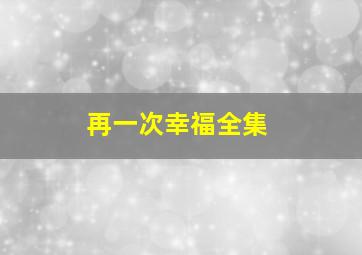 再一次幸福全集